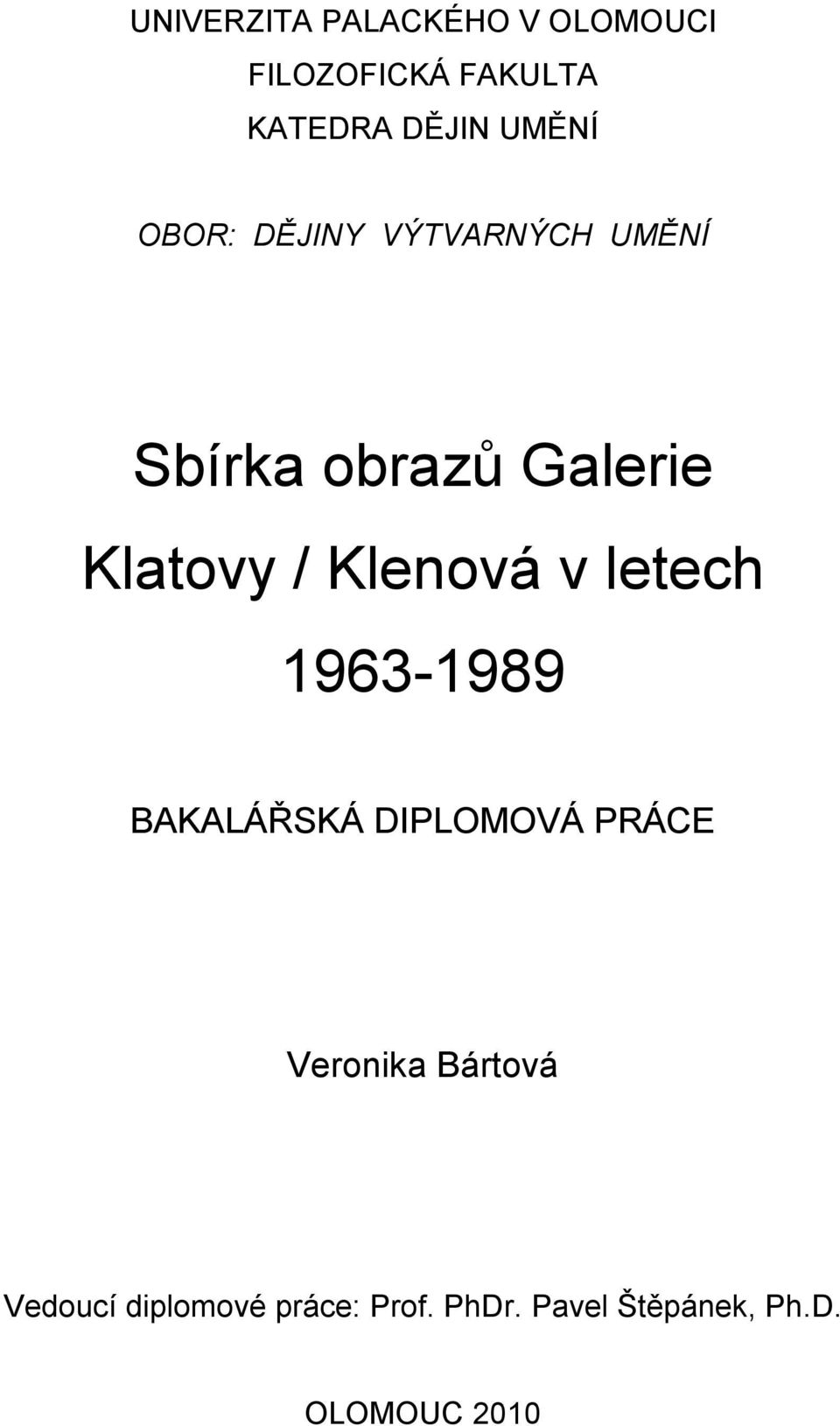 UNIVERZITA PALACKÉHO V OLOMOUCI
FILOZOFICKÁ FAKULTA
KATEDRA DĚJIN UMĚNÍ

OBOR: DĚJINY VÝTVARNÝCH UMĚNÍ

Sbírka obrazů Galerie Klatovy / Klenová v letech 1963-1989

BAKALÁŘSKÁ DIPLOMOVÁ PRÁCE

Veronika Bártová

Vedoucí diplomové práce: Prof. PhDr. Pavel Štěpánek, Ph.D.

OLOMOUC 2010